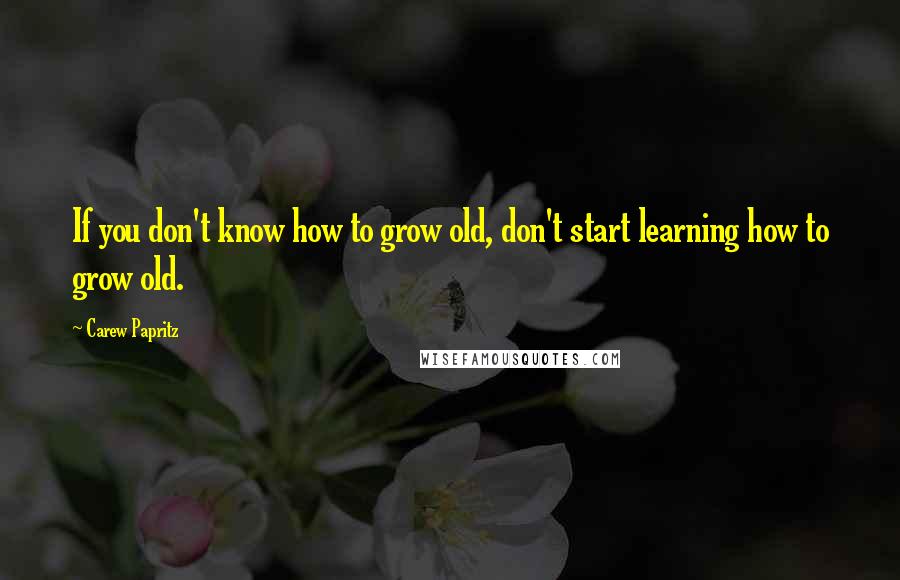 If you don't know how to grow old, don't start learning how to grow old.

~ Carew Papritz

WISEFAMOUSQUOTES.COM